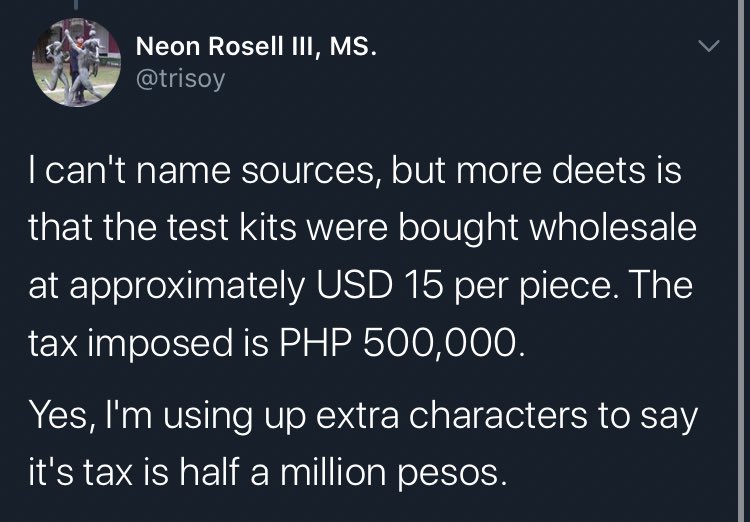 Neon Rosell III, MS.
@trisoy

I can't name sources, but more deets is that the test kits were bought wholesale at approximately USD 15 per piece. The tax imposed is PHP 500,000.

Yes, I'm using up extra characters to say it's tax is half a million pesos.